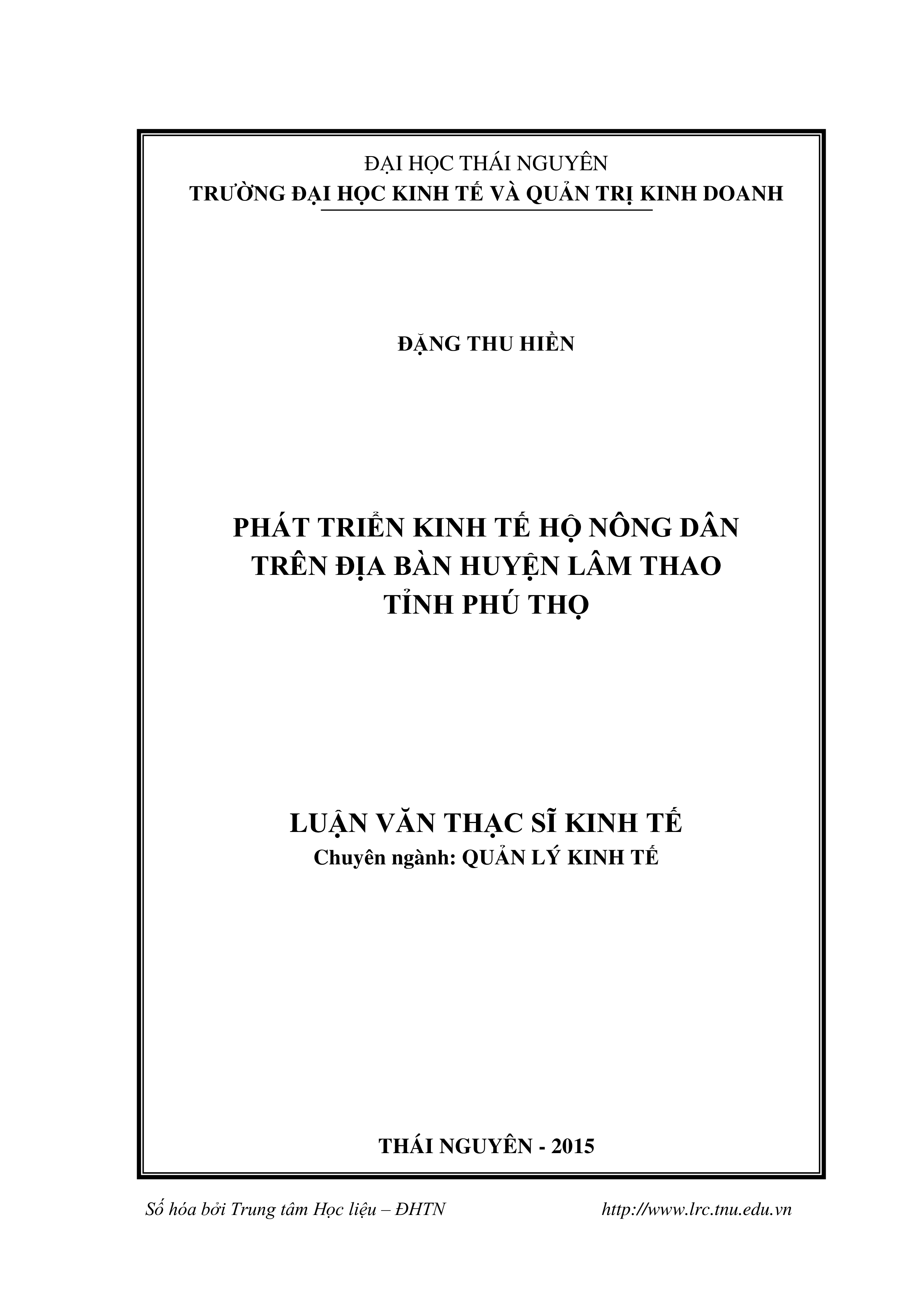 ĐẠI HỌC THÁI NGUYÊN
TRƯỜNG ĐẠI HỌC KINH TẾ VÀ QUẢN TRỊ KINH DOANH

ĐẶNG THU HIỀN

PHÁT TRIỂN KINH TẾ HỘ NÔNG DÂN
TRÊN ĐỊA BÀN HUYỆN LÂM THAO
TỈNH PHÚ THỌ

LUẬN VĂN THẠC SĨ KINH TẾ
Chuyên ngành: QUẢN LÝ KINH TẾ

THÁI NGUYÊN - 2015

Số hóa bởi Trung tâm Học liệu – ĐHTN http://www.lrc.tnu.edu.vn